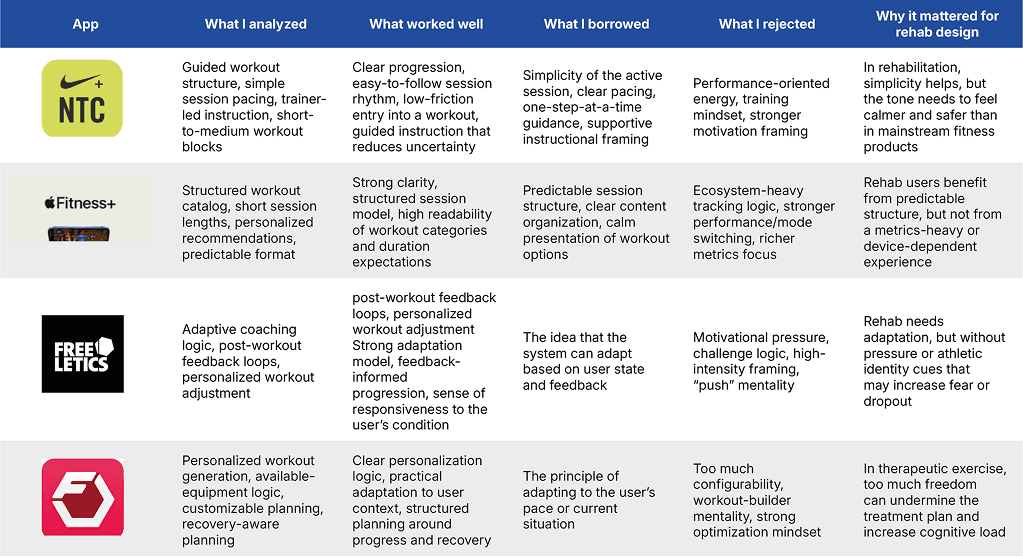 | App | What I analyzed | What worked well | What I borrowed | What I rejected | Why it mattered for rehab design |
|---|---|---|---|---|---|
| NTC | Guided workout structure, simple session pacing, trainer-led instruction, short-to-medium workout blocks | Clear progression, easy-to-follow session rhythm, low-friction entry into a workout, guided instruction that reduces uncertainty | Simplicity of the active session, clear pacing, one-step-at-a-time guidance, supportive instructional framing | Performance-oriented energy, training mindset, stronger motivation framing | In rehabilitation, simplicity helps, but the tone needs to feel calmer and safer than in mainstream fitness products |
| Fitness+ | Structured workout catalog, short session lengths, personalized recommendations, predictable format | Strong clarity, structured session model, high readability of workout categories and duration expectations | Predictable session structure, clear content organization, calm presentation of workout options | Ecosystem-heavy tracking logic, stronger performance/mode switching, richer metrics focus | Rehab users benefit from predictable structure, but not from a metrics-heavy or device-dependent experience |
| FREE LETICS | Adaptive coaching logic, post-workout feedback loops, personalized workout adjustment | post-workout feedback loops, personalized workout adjustment Strong adaptation model, feedback-informed progression, sense of responsiveness to the user's condition | The idea that the system can adapt based on user state and feedback | Motivational pressure, challenge logic, high-intensity framing, "push" mentality | Rehab needs adaptation, but without pressure or athletic identity cues that may increase fear or dropout |
| | Personalized workout generation, available-equipment logic, customizable planning, recovery-aware planning | Clear personalization logic, practical adaptation to user context, structured planning around progress and recovery | The principle of adapting to the user's pace or current situation | Too much configurability, workout-builder mentality, strong optimization mindset | In therapeutic exercise, too much freedom can undermine the treatment plan and increase cognitive load |